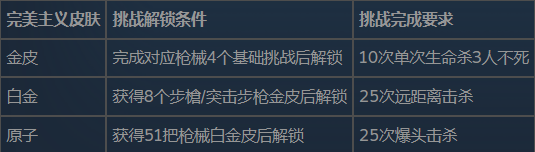 | 完美主义皮肤 | 挑战解锁条件 | 挑战完成要求 |
|---|---|---|
| 金皮 | 完成对应枪械4个基础挑战后解锁 | 10次单次生命杀3人不死 |
| 白金 | 获得8个步槍/突击步枪金皮后解锁 | 25次远距离击杀 |
| 原子 | 获得51把枪械白金皮后解锁 | 25次爆头击杀 |